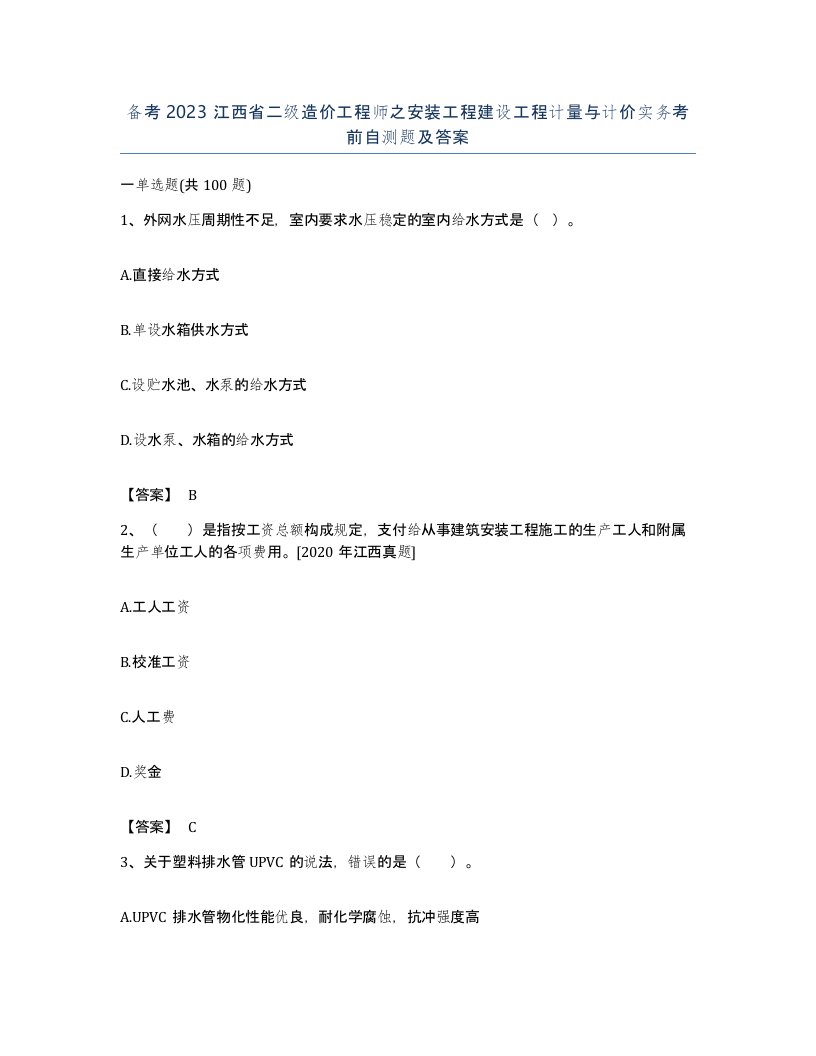 备考 2023 江西省二级造价工程师之安装工程建设工程计量与计价实务考前自测题及答案

一单选题(共 100 题)

1、外网水压周期性不足，室内要求水压稳定的室内给水方式是（ ）。

A.直接给水方式

B.单设水箱供水方式

C.设贮水池、水泵的给水方式

D.设水泵、水箱的给水方式

【答案】 B

2、（ ）是指按工资总额构成规定，支付给从事建筑安装工程施工的生产工人和附属生产单位工人的各项费用。[2020 年江西真题]

A.工人工资

B.校准工资

C.人工费

D.奖金

【答案】 C

3、关于塑料排水管 UPVC 的说法，错误的是（ ）。

A.UPVC 排水管物化性能优良，耐化学腐蚀，抗冲强度高